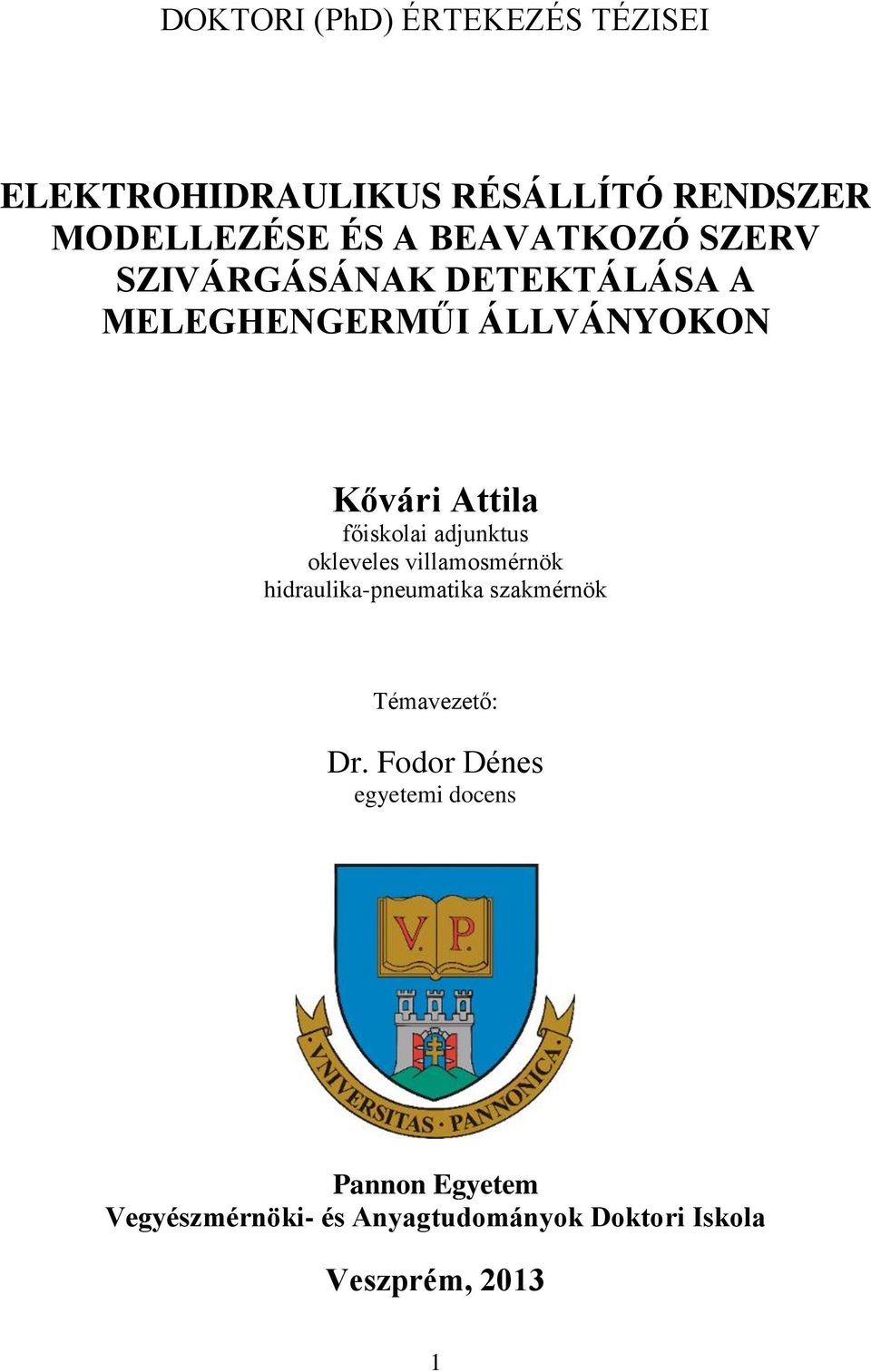 DOKTORI (PhD) ÉRTEKEZÉS TÉZISEI

ELEKTROHIDRAULIKUS RÉSÁLLÍTÓ RENDSZER MODELLEZÉSE ÉS A BEAVATKOZÓ SZERV SZIVÁRGÁSÁNAK DETEKTÁLÁSA A MELEGHENGERMŰI ÁLLVÁNYOKON

Kővári Attila
főiskolai adjunktus
okleveles villamosmérnök
hidraulika-pneumatika szakmérnök

Témavezető:

Dr. Fodor Dénes
egyetemi docens

V. P.

VNIVERSITAS · PANNONICA ·

Pannon Egyetem
Vegyészmérnöki- és Anyagtudományok Doktori Iskola

Veszprém, 2013

1